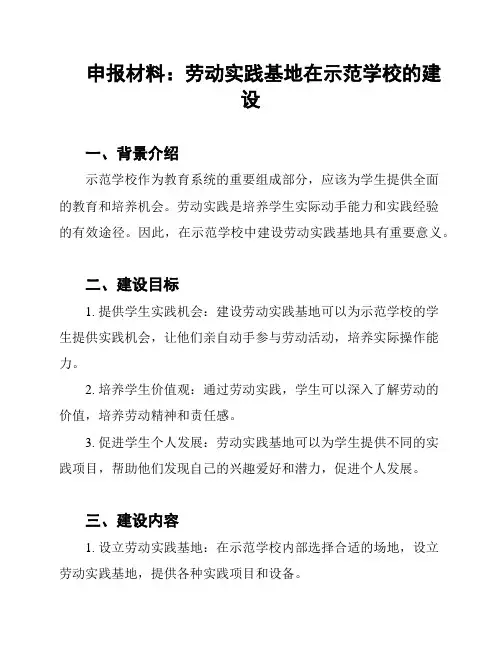 申报材料：劳动实践基地在示范学校的建设

一、背景介绍

示范学校作为教育系统的重要组成部分，应该为学生提供全面的教育和培养机会。劳动实践是培养学生实际动手能力和实践经验的有效途径。因此，在示范学校中建设劳动实践基地具有重要意义。

二、建设目标

1. 提供学生实践机会：建设劳动实践基地可以为示范学校的学生提供实践机会，让他们亲自动手参与劳动活动，培养实际操作能力。

2. 培养学生价值观：通过劳动实践，学生可以深入了解劳动的价值，培养劳动精神和责任感。

3. 促进学生个人发展：劳动实践基地可以为学生提供不同的实践项目，帮助他们发现自己的兴趣爱好和潜力，促进个人发展。

三、建设内容

1. 设立劳动实践基地：在示范学校内部选择合适的场地，设立劳动实践基地，提供各种实践项目和设备。